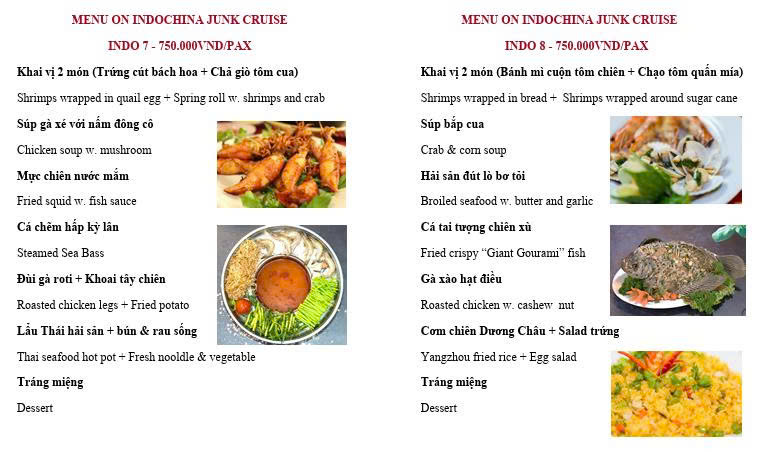 MENU ON INDOCHINA JUNK CRUISE

INDO 7 - 750.000VND/PAX

Khai vị 2 món (Trứng cút bách hoa + Chả giò tôm cua)

Shrimps wrapped in quail egg + Spring roll w. shrimps and crab

Súp gà xé với nấm đông cô

Chicken soup w. mushroom

Mực chiên nước mắm

Fried squid w. fish sauce

Cá chẽm hấp kỳ lân

Steamed Sea Bass

Đùi gà roti + Khoai tây chiên

Roasted chicken legs + Fried potato

Lẩu Thái hải sản + bún & rau sống

Thai seafood hot pot + Fresh nooldle & vegetable

Tráng miệng

Dessert

MENU ON INDOCHINA JUNK CRUISE

INDO 8 - 750.000VND/PAX

Khai vị 2 món (Bánh mì cuộn tôm chiên + Chạo tôm quấn mía)

Shrimps wrapped in bread + Shrimps wrapped around sugar cane

Súp bắp cua

Crab & corn soup

Hải sản đút lò bơ tỏi

Broiled seafood w. butter and garlic

Cá tai tượng chiên xù

Fried crispy "Giant Gourami" fish

Gà xào hạt điều

Roasted chicken w. cashew nut

Cơm chiên Dương Châu + Salad trứng

Yangzhou fried rice + Egg salad

Tráng miệng

Dessert